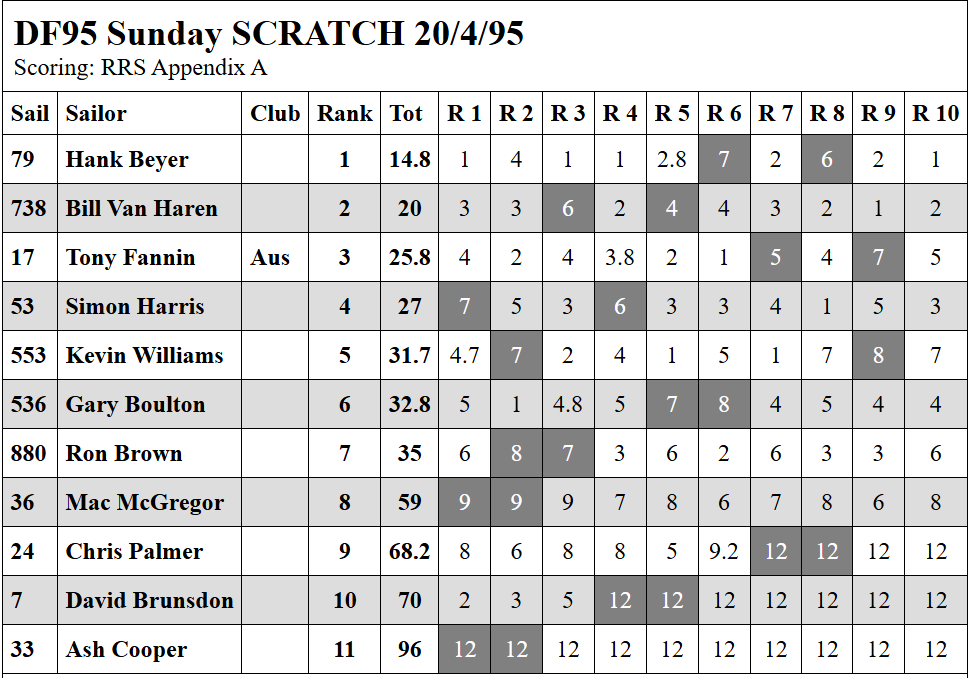 DF95 Sunday SCRATCH 20/4/95
Scoring: RRS Appendix A

| Sail | Sailor | Club | Rank | Tot | R 1 | R 2 | R 3 | R 4 | R 5 | R 6 | R 7 | R 8 | R 9 | R 10 |
|---|---|---|---|---|---|---|---|---|---|---|---|---|---|---|
| 79 | Hank Beyer | | 1 | 14.8 | 1 | 4 | 1 | 1 | 2.8 | 7 | 2 | 6 | 2 | 1 |
| 738 | Bill Van Haren | | 2 | 20 | 3 | 3 | 6 | 2 | 4 | 4 | 3 | 2 | 1 | 2 |
| 17 | Tony Fannin | Aus | 3 | 25.8 | 4 | 2 | 4 | 3.8 | 2 | 1 | 5 | 4 | 7 | 5 |
| 53 | Simon Harris | | 4 | 27 | 7 | 5 | 3 | 6 | 3 | 3 | 4 | 1 | 5 | 3 |
| 553 | Kevin Williams | | 5 | 31.7 | 4.7 | 7 | 2 | 4 | 1 | 5 | 1 | 7 | 8 | 7 |
| 536 | Gary Boulton | | 6 | 32.8 | 5 | 1 | 4.8 | 5 | 7 | 8 | 4 | 5 | 4 | 4 |
| 880 | Ron Brown | | 7 | 35 | 6 | 8 | 7 | 3 | 6 | 2 | 6 | 3 | 3 | 6 |
| 36 | Mac McGregor | | 8 | 59 | 9 | 9 | 9 | 7 | 8 | 6 | 7 | 8 | 6 | 8 |
| 24 | Chris Palmer | | 9 | 68.2 | 8 | 6 | 8 | 8 | 5 | 9.2 | 12 | 12 | 12 | 12 |
| 7 | David Brunsdon | | 10 | 70 | 2 | 3 | 5 | 12 | 12 | 12 | 12 | 12 | 12 | 12 |
| 33 | Ash Cooper | | 11 | 96 | 12 | 12 | 12 | 12 | 12 | 12 | 12 | 12 | 12 | 12 |